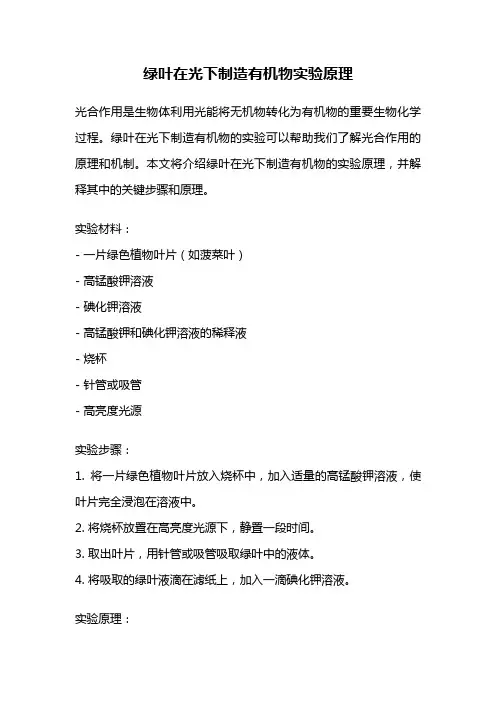 绿叶在光下制造有机物实验原理

光合作用是生物体利用光能将无机物转化为有机物的重要生物化学过程。绿叶在光下制造有机物的实验可以帮助我们了解光合作用的原理和机制。本文将介绍绿叶在光下制造有机物的实验原理，并解释其中的关键步骤和原理。

实验材料：
- 一片绿色植物叶片（如菠菜叶）
- 高锰酸钾溶液
- 碘化钾溶液
- 高锰酸钾和碘化钾溶液的稀释液
- 烧杯
- 针管或吸管
- 高亮度光源

实验步骤：
1. 将一片绿色植物叶片放入烧杯中，加入适量的高锰酸钾溶液，使叶片完全浸泡在溶液中。
2. 将烧杯放置在高亮度光源下，静置一段时间。
3. 取出叶片，用针管或吸管吸取绿叶中的液体。
4. 将吸取的绿叶液滴在滤纸上，加入一滴碘化钾溶液。

实验原理：